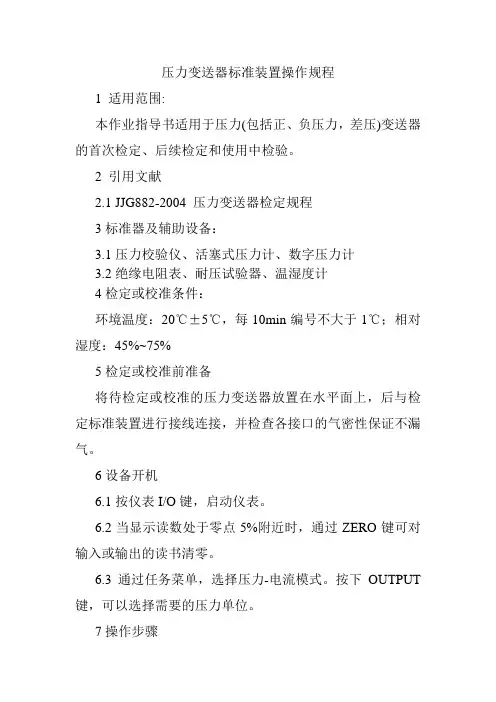 压力变送器标准装置操作规程

1 适用范围:

本作业指导书适用于压力(包括正、负压力，差压)变送器的首次检定、后续检定和使用中检验。

2 引用文献

2.1 JJG882-2004 压力变送器检定规程

3 标准器及辅助设备：

3.1 压力校验仪、活塞式压力计、数字压力计
3.2 绝缘电阻表、耐压试验器、温湿度计
4 检定或校准条件：

环境温度：20℃±5℃，每 10min 编号不大于 1℃；相对湿度：45%~75%

5 检定或校准前准备

将待检定或校准的压力变送器放置在水平面上，后与检定标准装置进行接线连接，并检查各接口的气密性保证不漏气。

6 设备开机

6.1 按仪表 I/O 键，启动仪表。

6.2 当显示读数处于零点 5%附近时，通过 ZERO 键可对输入或输出的读书清零。

6.3 通过任务菜单，选择压力-电流模式。按下 OUTPUT 键，可以选择需要的压力单位。

7 操作步骤